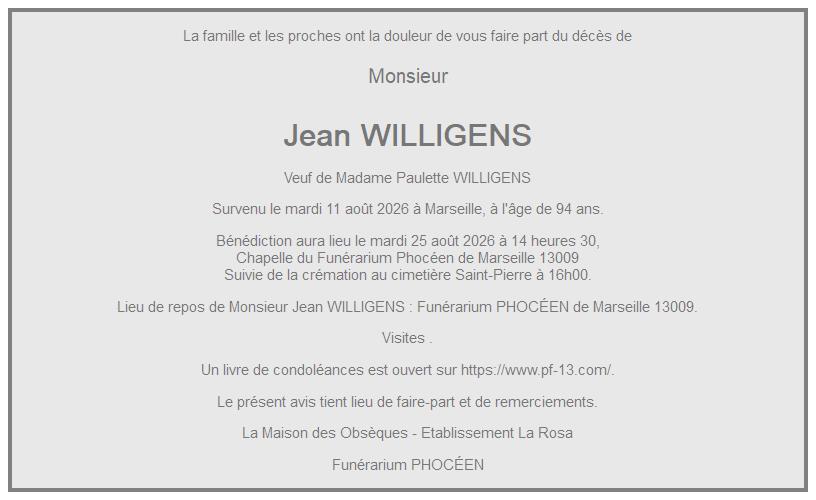 La famille et les proches ont la douleur de vous faire part du décès de

Monsieur

Jean WILLIGENS

Veuf de Madame Paulette WILLIGENS

Survenu le mardi 11 août 2026 à Marseille, à l'âge de 94 ans.

Bénédiction aura lieu le mardi 25 août 2026 à 14 heures 30,
Chapelle du Funérarium Phocéen de Marseille 13009
Suivie de la crémation au cimetière Saint-Pierre à 16h00.

Lieu de repos de Monsieur Jean WILLIGENS : Funérarium PHOCÉEN de Marseille 13009.

Visites .

Un livre de condoléances est ouvert sur https://www.pf-13.com/.

Le présent avis tient lieu de faire-part et de remerciements.

La Maison des Obsèques - Etablissement La Rosa

Funérarium PHOCÉEN